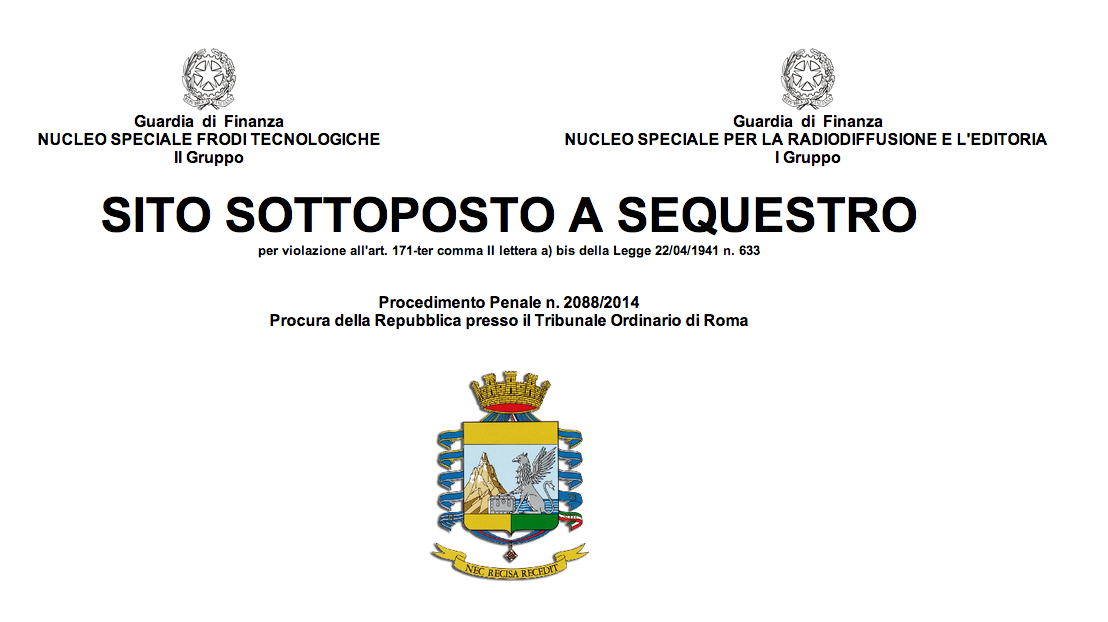 Guardia di Finanza
NUCLEO SPECIALE FRODI TECNOLOGICHE
II Gruppo

Guardia di Finanza
NUCLEO SPECIALE PER LA RADIODIFFUSIONE E L'EDITORIA
I Gruppo

SITO SOTTOPOSTO A SEQUESTRO
per violazione all'art. 171-ter comma II lettera a) bis della Legge 22/04/1941 n. 633

Procedimento Penale n. 2088/2014
Procura della Repubblica presso il Tribunale Ordinario di Roma

NEC RECISA RECEDIT